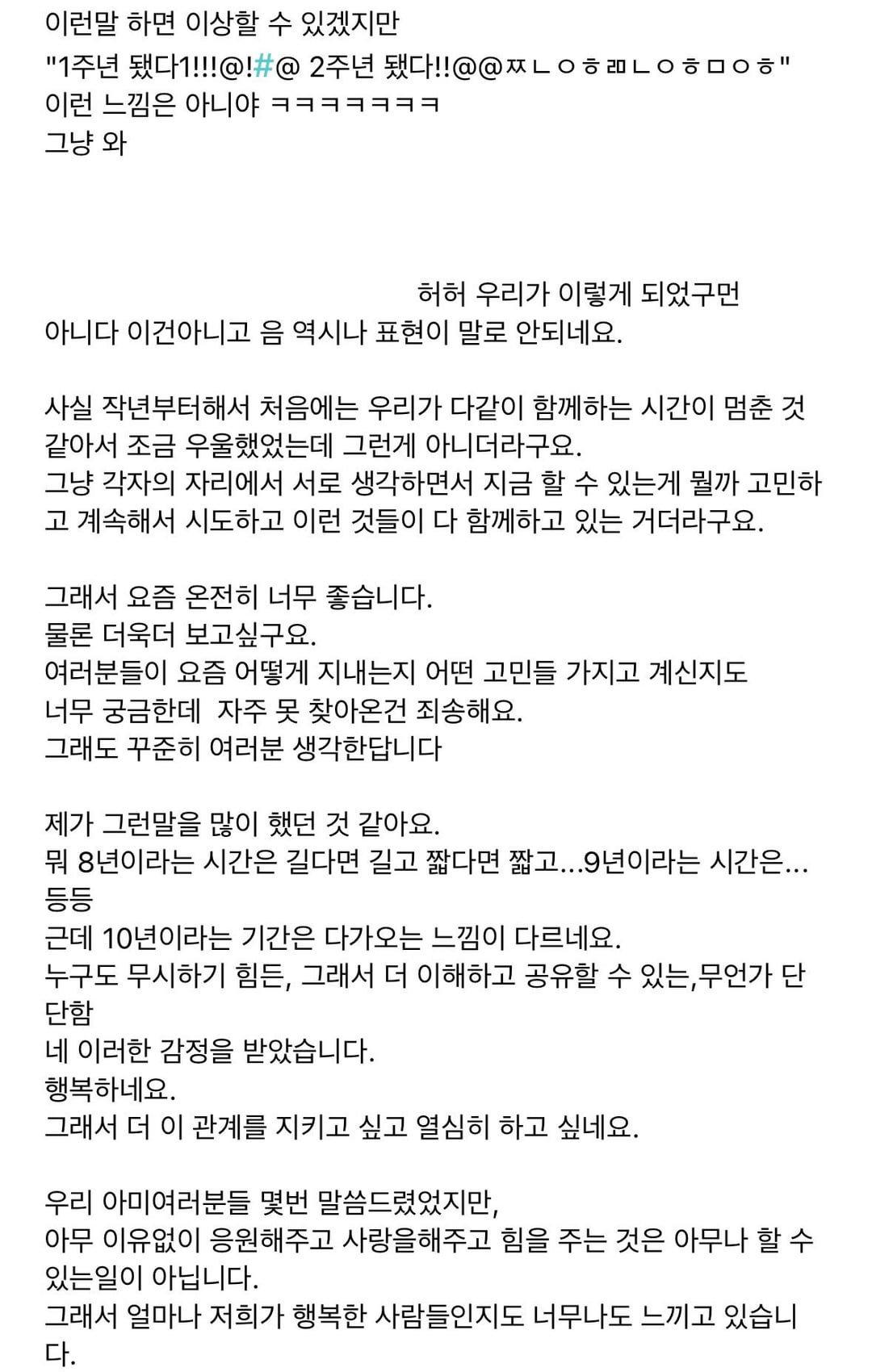 이런말 하면 이상할 수 있겠지만
"1주년 됐다1!!!@!#@ 2주년 됐다!!@@ㅉㄴㅇㅎㄻㄴㅇㅎㅁㅇㅎ"
이런 느낌은 아니야 ㅋㅋㅋㅋㅋㅋㅋ
그냥 와

허허 우리가 이렇게 되었구먼
아니다 이건아니고 음 역시나 표현이 말로 안되네요.

사실 작년부터해서 처음에는 우리가 다같이 함께하는 시간이 멈춘 것 같아서 조금 우울했었는데 그런게 아니더라구요.
그냥 각자의 자리에서 서로 생각하면서 지금 할 수 있는게 뭘까 고민하고 계속해서 시도하고 이런 것들이 다 함께하고 있는 거더라구요.

그래서 요즘 온전히 너무 좋습니다.
물론 더욱더 보고싶구요.
여러분들이 요즘 어떻게 지내는지 어떤 고민들 가지고 계신지도
너무 궁금한데  자주 못 찾아온건 죄송해요.
그래도 꾸준히 여러분 생각한답니다

제가 그런말을 많이 했던 것 같아요.
뭐 8년이라는 시간은 길다면 길고 짧다면 짧고...9년이라는 시간은... 등등
근데 10년이라는 기간은 다가오는 느낌이 다르네요.
누구도 무시하기 힘든, 그래서 더 이해하고 공유할 수 있는,무언가 단단함
네 이러한 감정을 받았습니다.
행복하네요.
그래서 더 이 관계를 지키고 싶고 열심히 하고 싶네요.

우리 아미여러분들 몇번 말씀드렸었지만,
아무 이유없이 응원해주고 사랑을해주고 힘을 주는 것은 아무나 할 수 있는일이 아닙니다.
그래서 얼마나 저희가 행복한 사람들인지도 너무나도 느끼고 있습니다.